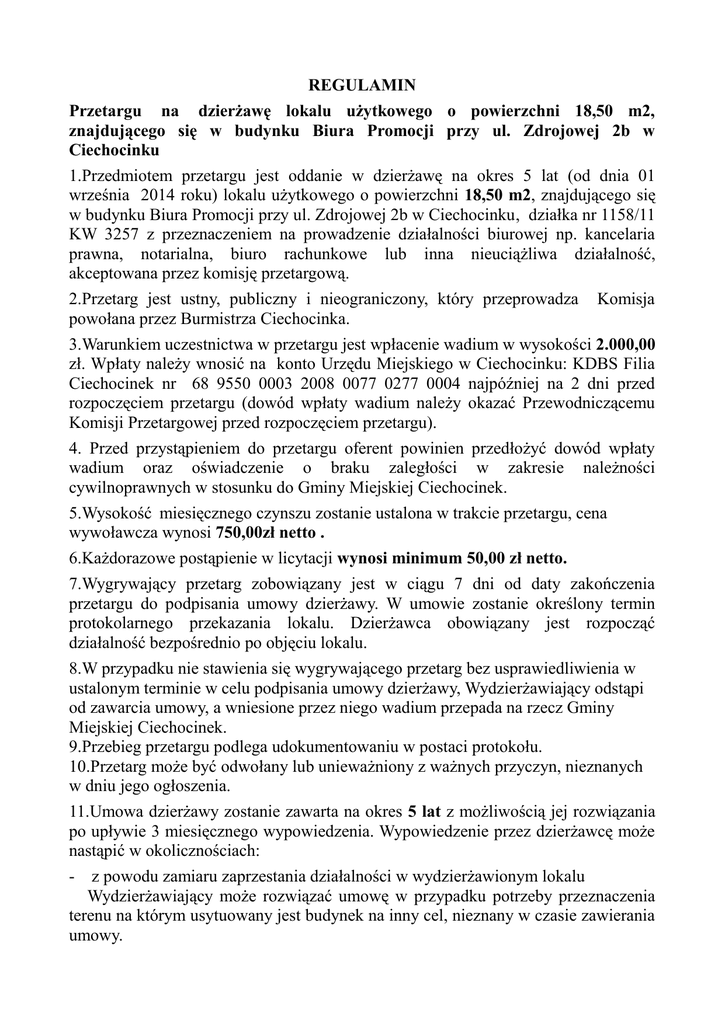 REGULAMIN

Przetargu na dzierżawę lokalu użytkowego o powierzchni 18,50 m2, znajdującego się w budynku Biura Promocji przy ul. Zdrojowej 2b w Ciechocinku

1.Przedmiotem przetargu jest oddanie w dzierżawę na okres 5 lat (od dnia 01 września 2014 roku) lokalu użytkowego o powierzchni 18,50 m2, znajdującego się w budynku Biura Promocji przy ul. Zdrojowej 2b w Ciechocinku, działka nr 1158/11 KW 3257 z przeznaczeniem na prowadzenie działalności biurowej np. kancelaria prawna, notarialna, biuro rachunkowe lub inna nieuciążliwa działalność, akceptowana przez komisję przetargową.

2.Przetarg jest ustny, publiczny i nieograniczony, który przeprowadza Komisja powołana przez Burmistrza Ciechocinka.

3.Warunkiem uczestnictwa w przetargu jest wpłacenie wadium w wysokości 2.000,00 zł. Wpłaty należy wnosić na konto Urzędu Miejskiego w Ciechocinku: KDBS Filia Ciechocinek nr 68 9550 0003 2008 0077 0277 0004 najpóźniej na 2 dni przed rozpoczęciem przetargu (dowód wpłaty wadium należy okazać Przewodniczącemu Komisji Przetargowej przed rozpoczęciem przetargu).

4. Przed przystąpieniem do przetargu oferent powinien przedłożyć dowód wpłaty wadium oraz oświadczenie o braku zaległości w zakresie należności cywilnoprawnych w stosunku do Gminy Miejskiej Ciechocinek.

5.Wysokość miesięcznego czynszu zostanie ustalona w trakcie przetargu, cena wywoławcza wynosi 750,00zł netto .

6.Każdorazowe postąpienie w licytacji wynosi minimum 50,00 zł netto.

7.Wygrywający przetarg zobowiązany jest w ciągu 7 dni od daty zakończenia przetargu do podpisania umowy dzierżawy. W umowie zostanie określony termin protokolarnego przekazania lokalu. Dzierżawca obowiązany jest rozpocząć działalność bezpośrednio po objęciu lokalu.

8.W przypadku nie stawienia się wygrywającego przetarg bez usprawiedliwienia w ustalonym terminie w celu podpisania umowy dzierżawy, Wydzierżawiający odstąpi od zawarcia umowy, a wniesione przez niego wadium przepada na rzecz Gminy Miejskiej Ciechocinek.
9.Przebieg przetargu podlega udokumentowaniu w postaci protokołu.
10.Przetarg może być odwołany lub unieważniony z ważnych przyczyn, nieznanych w dniu jego ogłoszenia.

11.Umowa dzierżawy zostanie zawarta na okres 5 lat z możliwością jej rozwiązania po upływie 3 miesięcznego wypowiedzenia. Wypowiedzenie przez dzierżawcę może nastąpić w okolicznościach:
- z powodu zamiaru zaprzestania działalności w wydzierżawionym lokalu
Wydzierżawiający może rozwiązać umowę w przypadku potrzeby przeznaczenia terenu na którym usytuowany jest budynek na inny cel, nieznany w czasie zawierania umowy.